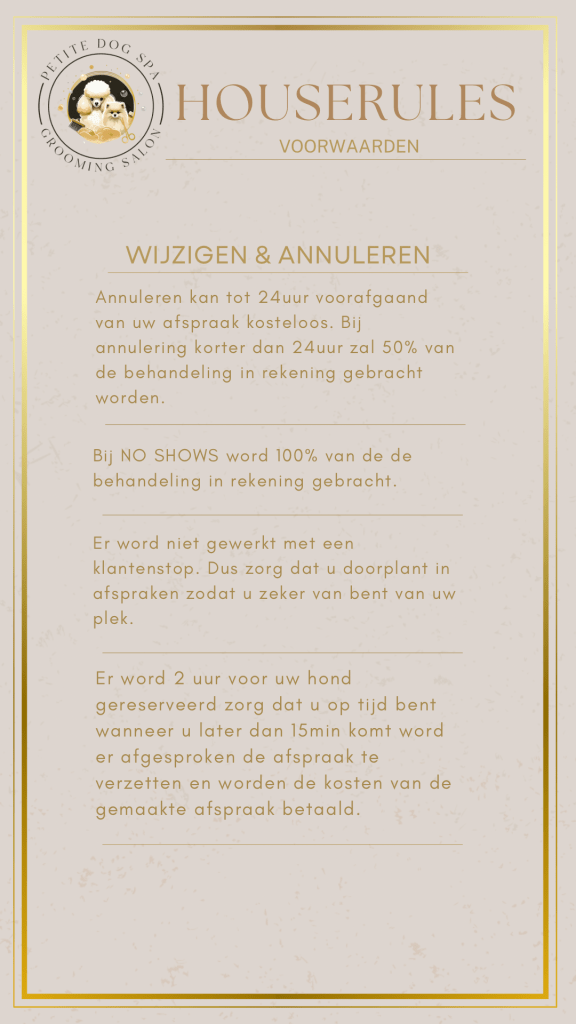 PETITE DOG SPA
GROOMING SALON

HOUSERULES
VOORWAARDEN

WIJZIGEN & ANNULEREN

Annuleren kan tot 24uur voorafgaand van uw afspraak kosteloos. Bij annulering korter dan 24uur zal 50% van de behandeling in rekening gebracht worden.

Bij NO SHOWS word 100% van de de behandeling in rekening gebracht.

Er word niet gewerkt met een klantenstop. Dus zorg dat u doorplant in afspraken zodat u zeker van bent van uw plek.

Er word 2 uur voor uw hond gereserveerd zorg dat u op tijd bent wanneer u later dan 15min komt word er afgesproken de afspraak te verzetten en worden de kosten van de gemaakte afspraak betaald.